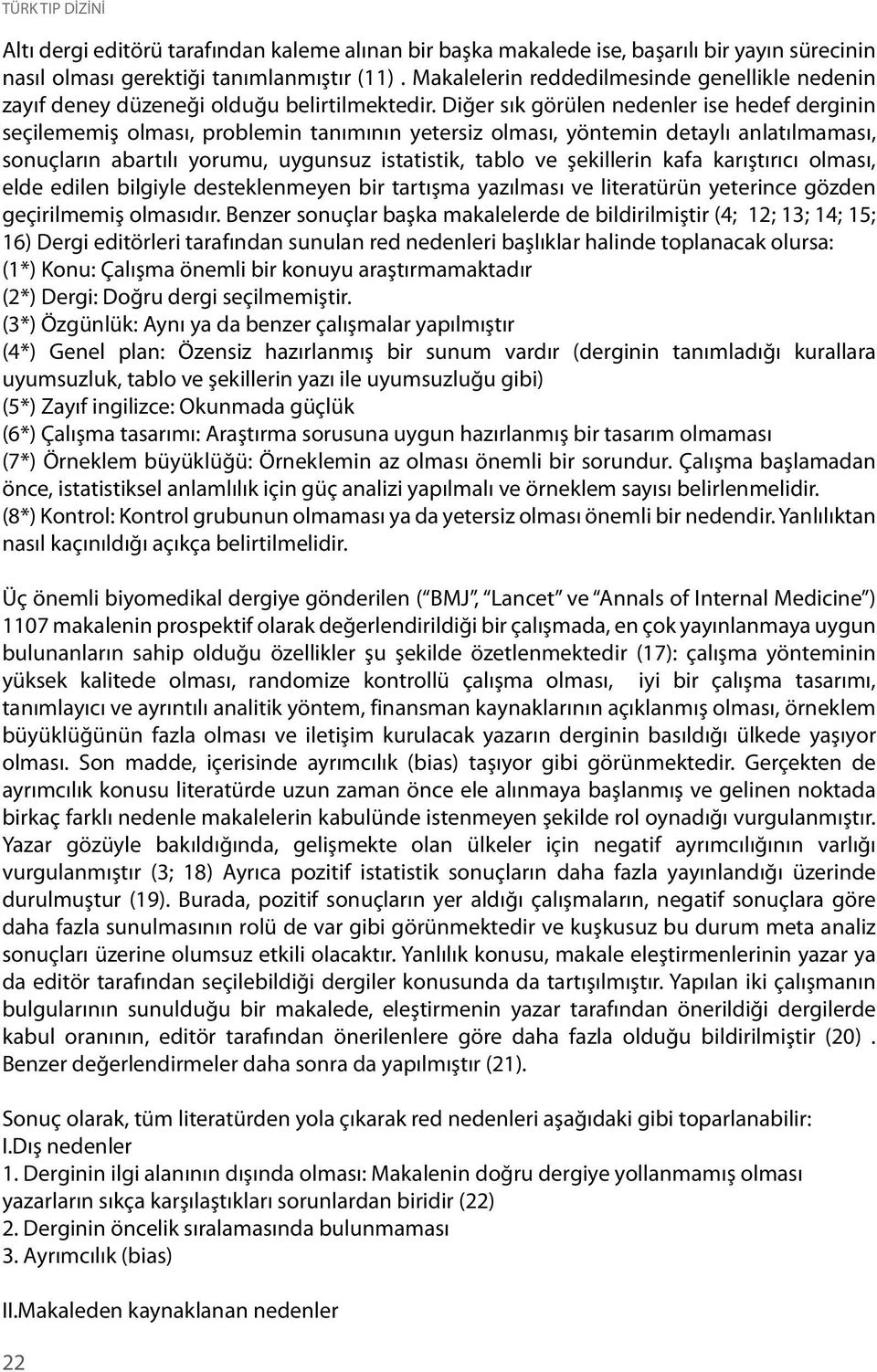 TÜRK TIP DİZİNİ

Altı dergi editörü tarafından kaleme alınan bir başka makalede ise, başarılı bir yayın sürecinin nasıl olması gerektiği tanımlanmıştır (11) . Makalelerin reddedilmesinde genellikle nedenin zayıf deney düzeneği olduğu belirtilmektedir. Diğer sık görülen nedenler ise hedef derginin seçilememiş olması, problemin tanımının yetersiz olması, yöntemin detaylı anlatılmaması, sonuçların abartılı yorumu, uygunsuz istatistik, tablo ve şekillerin kafa karıştırıcı olması, elde edilen bilgiyle desteklenmeyen bir tartışma yazılması ve literatürün yeterince gözden geçirilmemiş olmasıdır. Benzer sonuçlar başka makalelerde de bildirilmiştir (4; 12; 13; 14; 15; 16) Dergi editörleri tarafından sunulan red nedenleri başlıklar halinde toplanacak olursa:
(1*) Konu: Çalışma önemli bir konuyu araştırmamaktadır
(2*) Dergi: Doğru dergi seçilmemiştir.
(3*) Özgünlük: Aynı ya da benzer çalışmalar yapılmıştır
(4*) Genel plan: Özensiz hazırlanmış bir sunum vardır (derginin tanımladığı kurallara uyumsuzluk, tablo ve şekillerin yazı ile uyumsuzluğu gibi)
(5*) Zayıf ingilizce: Okunmada güçlük
(6*) Çalışma tasarımı: Araştırma sorusuna uygun hazırlanmış bir tasarım olmaması
(7*) Örneklem büyüklüğü: Örneklemin az olması önemli bir sorundur. Çalışma başlamadan önce, istatistiksel anlamlılık için güç analizi yapılmalı ve örneklem sayısı belirlenmelidir.
(8*) Kontrol: Kontrol grubunun olmaması ya da yetersiz olması önemli bir nedendir. Yanlılıktan nasıl kaçınıldığı açıkça belirtilmelidir.

Üç önemli biyomedikal dergiye gönderilen (“BMJ”, “Lancet” ve “Annals of Internal Medicine”) 1107 makalenin prospektif olarak değerlendirildiği bir çalışmada, en çok yayınlanmaya uygun bulunanların sahip olduğu özellikler şu şekilde özetlenmektedir (17): çalışma yönteminin yüksek kalitede olması, randomize kontrollü çalışma olması, iyi bir çalışma tasarımı, tanımlayıcı ve ayrıntılı analitik yöntem, finansman kaynaklarının açıklanmış olması, örneklem büyüklüğünün fazla olması ve iletişim kurulacak yazarın derginin basıldığı ülkede yaşıyor olması. Son madde, içerisinde ayrımcılık (bias) taşıyor gibi görünmektedir. Gerçekten de ayrımcılık konusu literatürde uzun zaman önce ele alınmaya başlanmış ve gelinen noktada birkaç farklı nedenle makalelerin kabulünde istenmeyen şekilde rol oynadığı vurgulanmıştır. Yazar gözüyle bakıldığında, gelişmekte olan ülkeler için negatif ayrımcılığının varlığı vurgulanmıştır (3; 18) Ayrıca pozitif istatistik sonuçların daha fazla yayınlandığı üzerinde durulmuştur (19). Burada, pozitif sonuçların yer aldığı çalışmaların, negatif sonuçlara göre daha fazla sunulmasının rolü de var gibi görünmektedir ve kuşkusuz bu durum meta analiz sonuçları üzerine olumsuz etkili olacaktır. Yanlılık konusu, makale eleştirmenlerinin yazar ya da editör tarafından seçilebildiği dergiler konusunda da tartışılmıştır. Yapılan iki çalışmanın bulgularının sunulduğu bir makalede, eleştirmenin yazar tarafından önerildiği dergilerde kabul oranının, editör tarafından önerilenlere göre daha fazla olduğu bildirilmiştir (20) . Benzer değerlendirmeler daha sonra da yapılmıştır (21).

Sonuç olarak, tüm literatürden yola çıkarak red nedenleri aşağıdaki gibi toparlanabilir:
I.Dış nedenler
1. Derginin ilgi alanının dışında olması: Makalenin doğru dergiye yollanmamış olması yazarların sıkça karşılaştıkları sorunlardan biridir (22)
2. Derginin öncelik sıralamasında bulunmaması
3. Ayrımcılık (bias)

II.Makaleden kaynaklanan nedenler

22